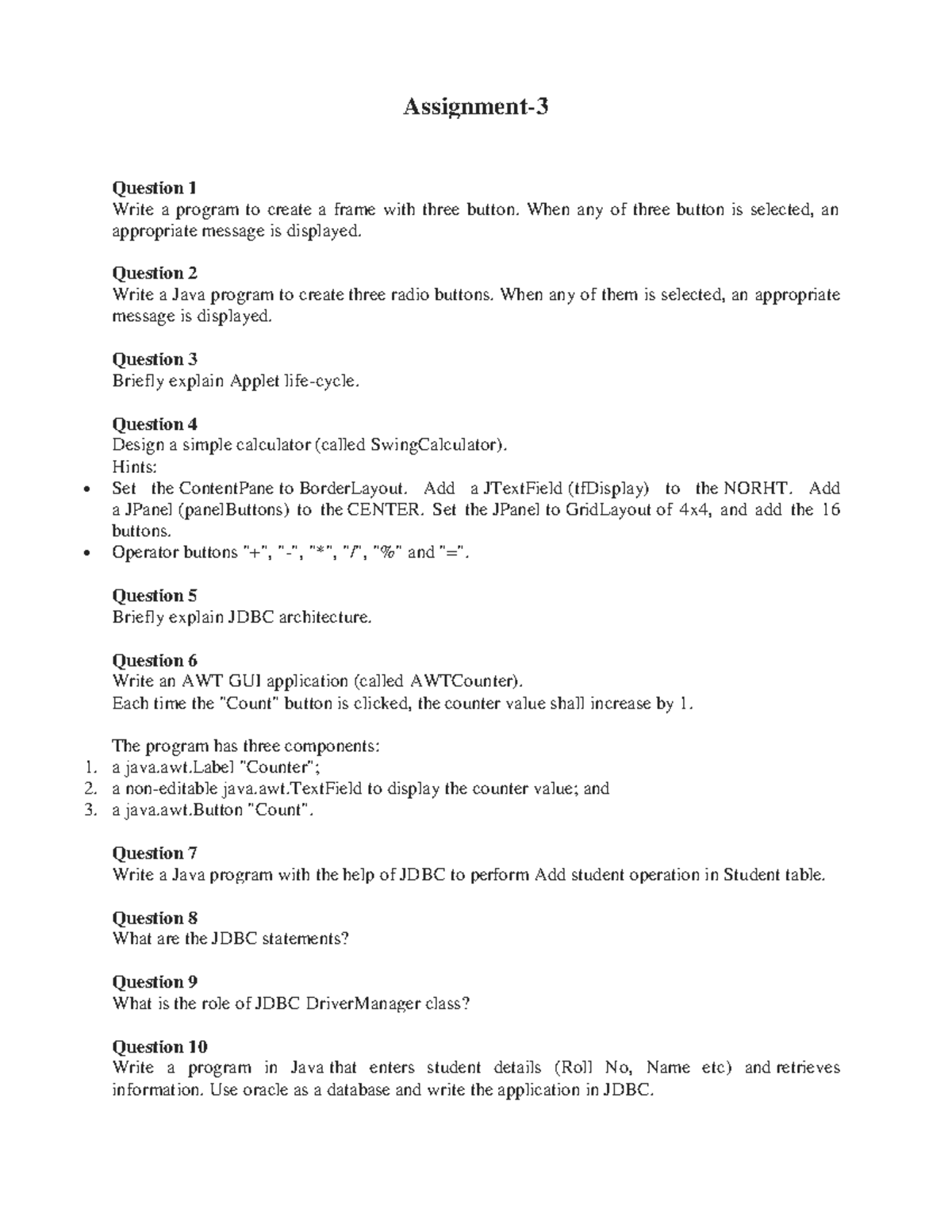 Assignment-3

Question 1
Write a program to create a frame with three button. When any of three button is selected, an appropriate message is displayed.

Question 2
Write a Java program to create three radio buttons. When any of them is selected, an appropriate message is displayed.

Question 3
Briefly explain Applet life-cycle.

Question 4
Design a simple calculator (called SwingCalculator).
Hints:
• Set the ContentPane to BorderLayout. Add a JTextField (tfDisplay) to the NORHT. Add a JPanel (panelButtons) to the CENTER. Set the JPanel to GridLayout of 4x4, and add the 16 buttons.
• Operator buttons "+", "-", "*", "/", "%" and "=".

Question 5
Briefly explain JDBC architecture.

Question 6
Write an AWT GUI application (called AWTCounter).
Each time the "Count" button is clicked, the counter value shall increase by 1.

The program has three components:
1. a java.awt.Label "Counter";
2. a non-editable java.awt.TextField to display the counter value; and
3. a java.awt.Button "Count".

Question 7
Write a Java program with the help of JDBC to perform Add student operation in Student table.

Question 8
What are the JDBC statements?

Question 9
What is the role of JDBC DriverManager class?

Question 10
Write a program in Java that enters student details (Roll No, Name etc) and retrieves information. Use oracle as a database and write the application in JDBC.